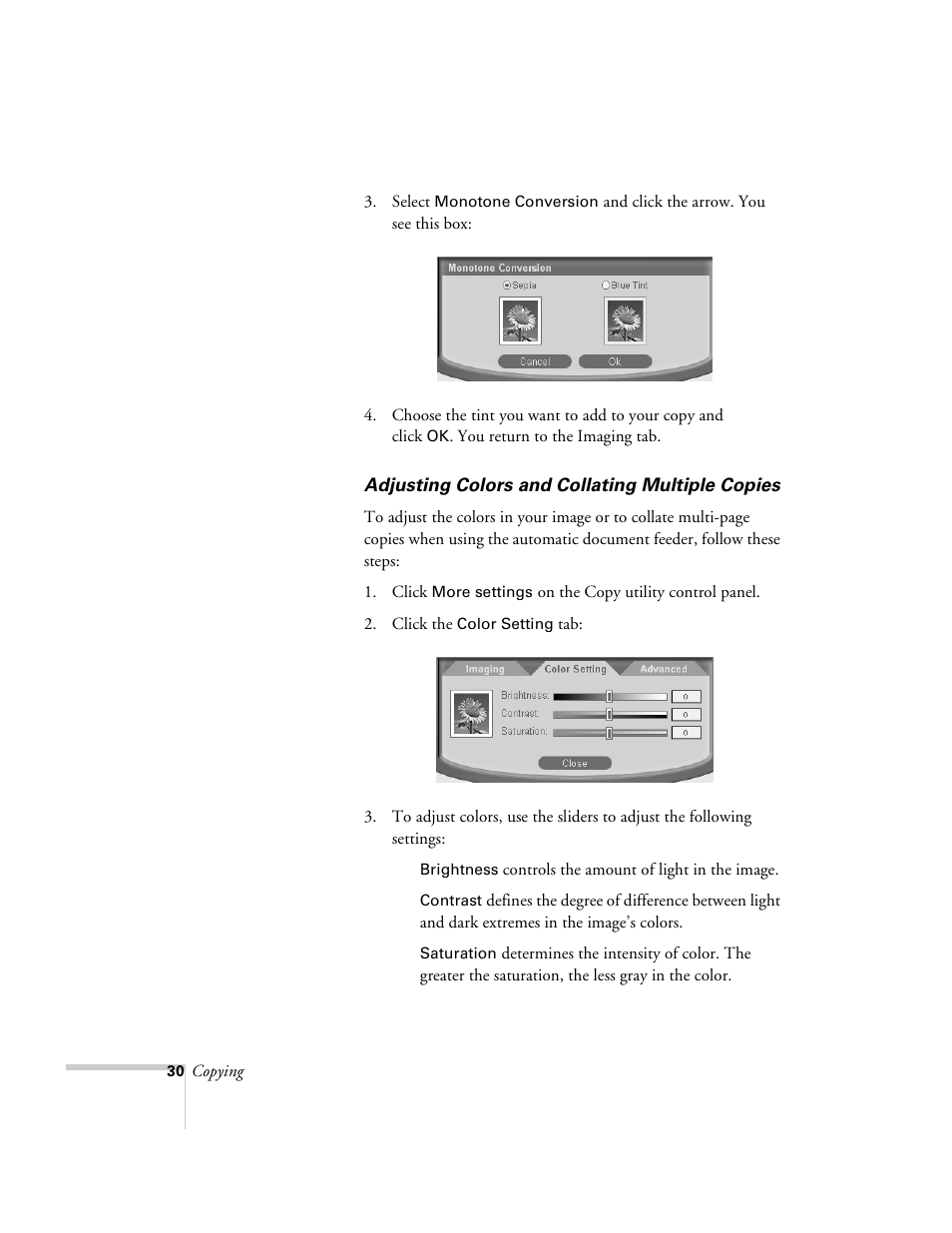 3. Select Monotone Conversion and click the arrow. You see this box:

Monotone Conversion

Sepia

Blue Tint

Cancel

Ok

4. Choose the tint you want to add to your copy and click OK. You return to the Imaging tab.

Adjusting Colors and Collating Multiple Copies

To adjust the colors in your image or to collate multi-page copies when using the automatic document feeder, follow these steps:

1. Click More settings on the Copy utility control panel.

2. Click the Color Setting tab:

Imaging

Color Setting

Advanced

Brightness:

0

Contrast:

0

Saturation:

0

Close

3. To adjust colors, use the sliders to adjust the following settings:

Brightness controls the amount of light in the image.

Contrast defines the degree of difference between light and dark extremes in the image's colors.

Saturation determines the intensity of color. The greater the saturation, the less gray in the color.

30 Copying